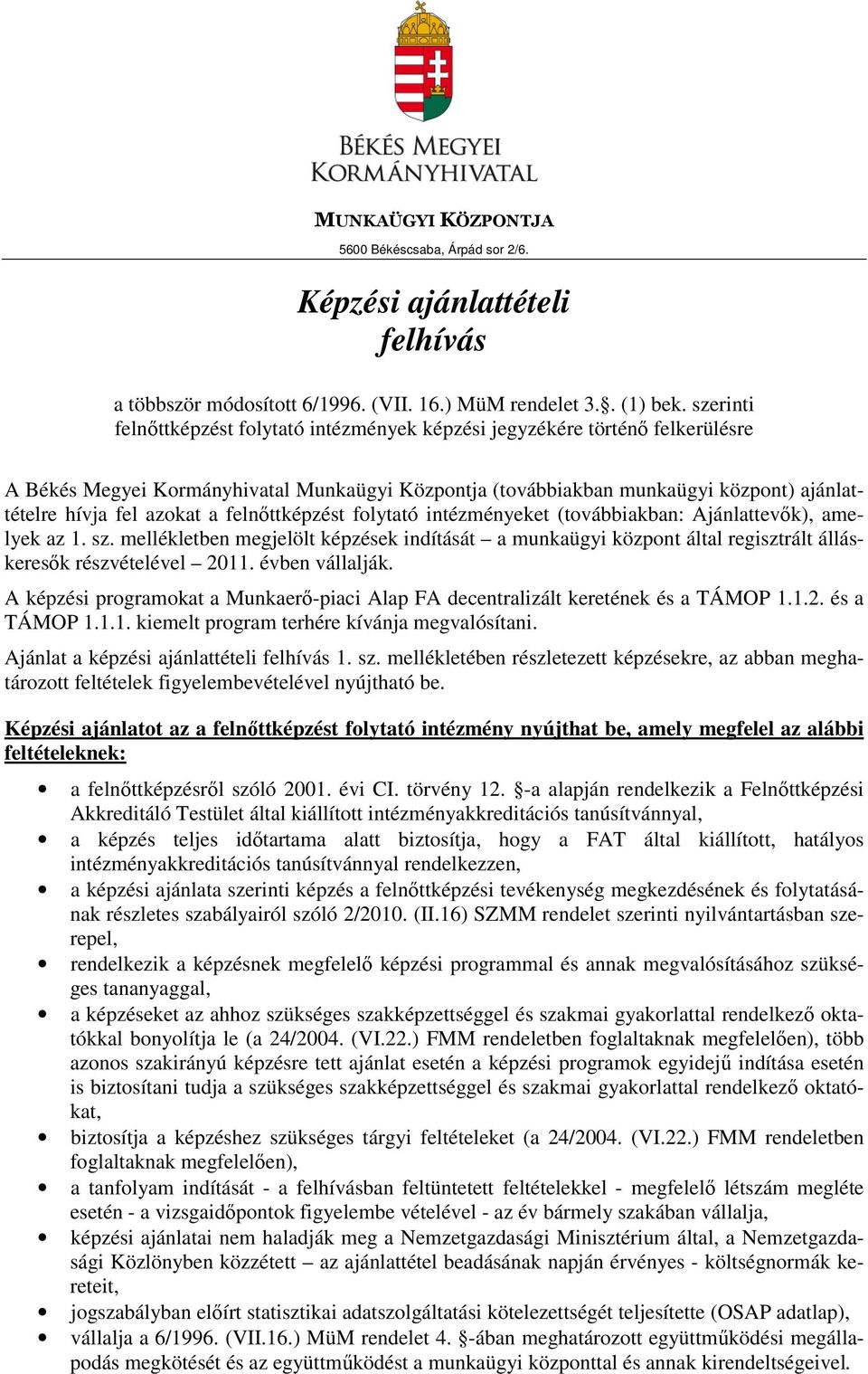 BÉKÉS MEGYEI
KORMÁNYHIVATAL

MUNKAÜGYI KÖZPONTJA
5600 Békéscsaba, Árpád sor 2/6.

Képzési ajánlattételi felhívás

a többször módosított 6/1996. (VII. 16.) MüM rendelet 3.§. (1) bek. szerinti felnőttképzést folytató intézmények képzési jegyzékére történő felkerülésre

A Békés Megyei Kormányhivatal Munkaügyi Központja (továbbiakban munkaügyi központ) ajánlattételre hívja fel azokat a felnőttképzést folytató intézményeket (továbbiakban: Ajánlattevők), amelyek az 1. sz. mellékletben megjelölt képzések indítását – a munkaügyi központ által regisztrált álláskeresők részvételével – 2011. évben vállalják.

A képzési programokat a Munkaerő-piaci Alap FA decentralizált keretének és a TÁMOP 1.1.2. és a TÁMOP 1.1.1. kiemelt program terhére kívánja megvalósítani.

Ajánlat a képzési ajánlattételi felhívás 1. sz. mellékletében részletezett képzésekre, az abban meghatározott feltételek figyelembevételével nyújtható be.

Képzési ajánlatot az a felnőttképzést folytató intézmény nyújthat be, amely megfelel az alábbi feltételeknek:

• a felnőttképzésről szóló 2001. évi CI. törvény 12. §-a alapján rendelkezik a Felnőttképzési Akkreditáló Testület által kiállított intézményakkreditációs tanúsítvánnyal,
• a képzés teljes időtartama alatt biztosítja, hogy a FAT által kiállított, hatályos intézményakkreditációs tanúsítvánnyal rendelkezzen,
• a képzési ajánlata szerinti képzés a felnőttképzési tevékenység megkezdésének és folytatásának részletes szabályairól szóló 2/2010. (II.16) SZMM rendelet szerinti nyilvántartásban szerepel,
• rendelkezik a képzésnek megfelelő képzési programmal és annak megvalósításához szükséges tananyaggal,
• a képzéseket az ahhoz szükséges szakképzettséggel és szakmai gyakorlattal rendelkező oktatókkal bonyolítja le (a 24/2004. (VI.22.) FMM rendeletben foglaltaknak megfelelően), több azonos szakirányú képzésre tett ajánlat esetén a képzési programok egyidejű indítása esetén is biztosítani tudja a szükséges szakképzettséggel és szakmai gyakorlattal rendelkező oktatókat,
• biztosítja a képzéshez szükséges tárgyi feltételeket (a 24/2004. (VI.22.) FMM rendeletben foglaltaknak megfelelően),
• a tanfolyam indítását - a felhívásban feltüntetett feltételekkel - megfelelő létszám megléte esetén - a vizsgaidőpontok figyelembe vételével - az év bármely szakában vállalja,
• képzési ajánlatai nem haladják meg a Nemzetgazdasági Minisztérium által, a Nemzetgazdasági Közlönyben közzétett – az ajánlattétel beadásának napján érvényes - költségnormák kereteit,
• jogszabályban előírt statisztikai adatszolgáltatási kötelezettségét teljesítette (OSAP adatlap),
• vállalja a 6/1996. (VII.16.) MüM rendelet 4. §-ában meghatározott együttműködési megállapodás megkötését és az együttműködést a munkaügyi központtal és annak kirendeltségeivel.